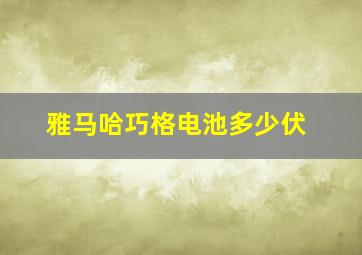 雅马哈巧格电池多少伏